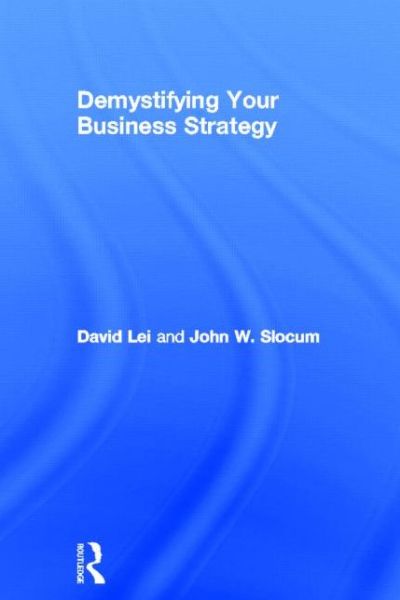 Demystifying Your Business Strategy

David Lei and John W. Slocum

ROUTLEDGE